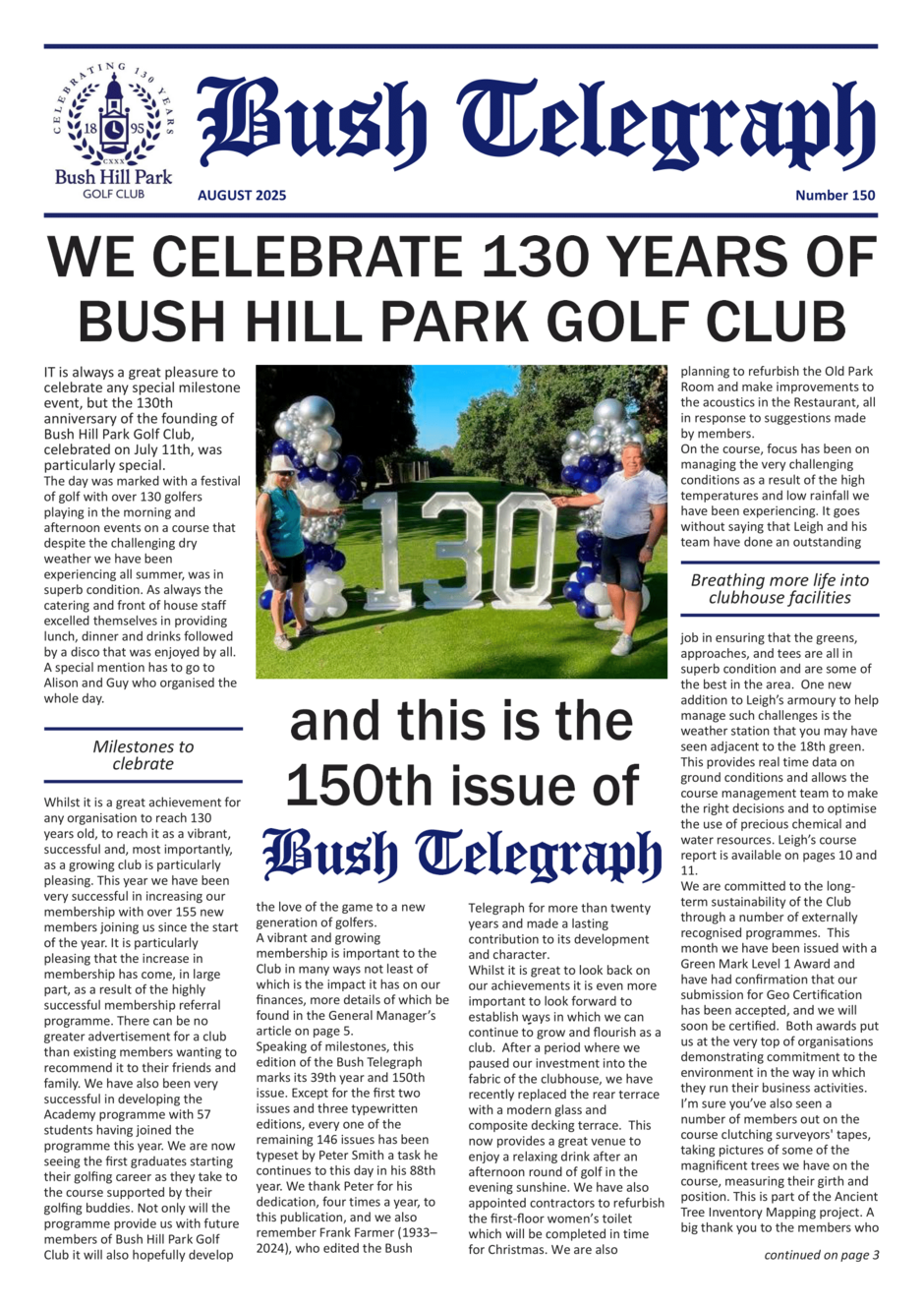 CELEBRATING 130 YEARS
18 95
CXXX
Bush Hill Park
GOLF CLUB

Bush Telegraph

AUGUST 2025

Number 150

WE CELEBRATE 130 YEARS OF BUSH HILL PARK GOLF CLUB

IT is always a great pleasure to celebrate any special milestone event, but the 130th anniversary of the founding of Bush Hill Park Golf Club, celebrated on July 11th, was particularly special.
The day was marked with a festival of golf with over 130 golfers playing in the morning and afternoon events on a course that despite the challenging dry weather we have been experiencing all summer, was in superb condition. As always the catering and front of house staff excelled themselves in providing lunch, dinner and drinks followed by a disco that was enjoyed by all. A special mention has to go to Alison and Guy who organised the whole day.

Milestones to clebrate

Whilst it is a great achievement for any organisation to reach 130 years old, to reach it as a vibrant, successful and, most importantly, as a growing club is particularly pleasing. This year we have been very successful in increasing our membership with over 155 new members joining us since the start of the year. It is particularly pleasing that the increase in membership has come, in large part, as a result of the highly successful membership referral programme. There can be no greater advertisement for a club than existing members wanting to recommend it to their friends and family. We have also been very successful in developing the Academy programme with 57 students having joined the programme this year. We are now seeing the first graduates starting their golfing career as they take to the course supported by their golfing buddies. Not only will the programme provide us with future members of Bush Hill Park Golf Club it will also hopefully develop

130

and this is the 150th issue of Bush Telegraph

the love of the game to a new generation of golfers.
A vibrant and growing membership is important to the Club in many ways not least of which is the impact it has on our finances, more details of which be found in the General Manager's article on page 5.
Speaking of milestones, this edition of the Bush Telegraph marks its 39th year and 150th issue. Except for the first two issues and three typewritten editions, every one of the remaining 146 issues has been typeset by Peter Smith a task he continues to this day in his 88th year. We thank Peter for his dedication, four times a year, to this publication, and we also remember Frank Farmer (1933–2024), who edited the Bush

Telegraph for more than twenty years and made a lasting contribution to its development and character.
Whilst it is great to look back on our achievements it is even more important to look forward to establish ways in which we can continue to grow and flourish as a club. After a period where we paused our investment into the fabric of the clubhouse, we have recently replaced the rear terrace with a modern glass and composite decking terrace. This now provides a great venue to enjoy a relaxing drink after an afternoon round of golf in the evening sunshine. We have also appointed contractors to refurbish the first-floor women's toilet which will be completed in time for Christmas. We are also

planning to refurbish the Old Park Room and make improvements to the acoustics in the Restaurant, all in response to suggestions made by members.
On the course, focus has been on managing the very challenging conditions as a result of the high temperatures and low rainfall we have been experiencing. It goes without saying that Leigh and his team have done an outstanding

Breathing more life into clubhouse facilities

job in ensuring that the greens, approaches, and tees are all in superb condition and are some of the best in the area. One new addition to Leigh's armoury to help manage such challenges is the weather station that you may have seen adjacent to the 18th green. This provides real time data on ground conditions and allows the course management team to make the right decisions and to optimise the use of precious chemical and water resources. Leigh's course report is available on pages 10 and 11.
We are committed to the long-term sustainability of the Club through a number of externally recognised programmes. This month we have been issued with a Green Mark Level 1 Award and have had confirmation that our submission for Geo Certification has been accepted, and we will soon be certified. Both awards put us at the very top of organisations demonstrating commitment to the environment in the way in which they run their business activities.
I'm sure you've also seen a number of members out on the course clutching surveyors' tapes, taking pictures of some of the magnificent trees we have on the course, measuring their girth and position. This is part of the Ancient Tree Inventory Mapping project. A big thank you to the members who

continued on page 3